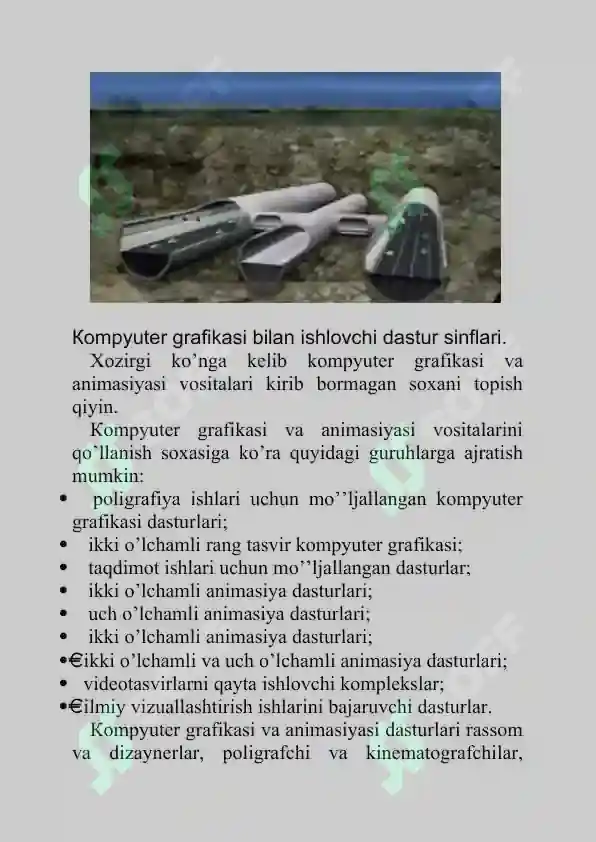 Kompyuter grafikasi bilan ishlovchi dastur sinflari.

Xozirgi ko’nga kelib kompyuter grafikasi va animasiyasi vositalari kirib bormagan soxani topish qiyin.

Kompyuter grafikasi va animasiyasi vositalarini qo’llanish soxasiga ko’ra quyidagi guruhlarga ajratish mumkin:

• poligrafiya ishlari uchun mo’’ljallangan kompyuter grafikasi dasturlari;
• ikki o’lchamli rang tasvir kompyuter grafikasi;
• taqdimot ishlari uchun mo’’ljallangan dasturlar;
• ikki o’lchamli animasiya dasturlari;
• uch o’lchamli animasiya dasturlari;
• ikki o’lchamli animasiya dasturlari;
•€ikki o’lchamli va uch o’lchamli animasiya dasturlari;
• videotasvirlarni qayta ishlovchi komplekslar;
•€ilmiy vizuallashtirish ishlarini bajaruvchi dasturlar.

Kompyuter grafikasi va animasiyasi dasturlari rassom va dizaynerlar, poligrafchi va kinematografchilar,